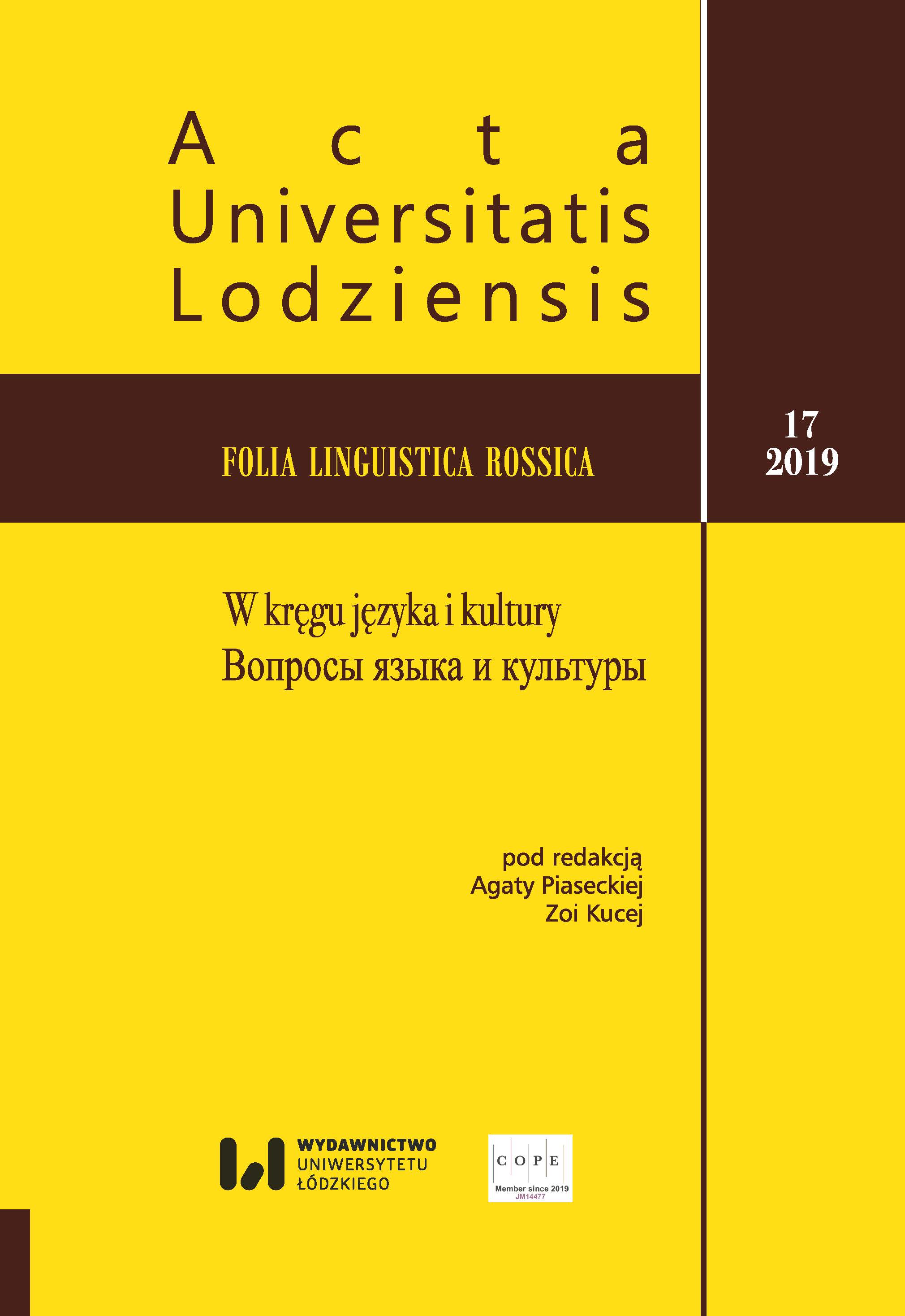 Acta
Universitatis
Lodziensis

FOLIA LINGUISTICA ROSSICA

17
2019

W kręgu języka i kultury
Вопросы языка и культуры

pod redakcją
Agaty Piaseckiej
Zoi Kucej

WYDAWNICTWO
UNIWERSYTETU
ŁÓDZKIEGO

COPE
Member since 2019
JM14477